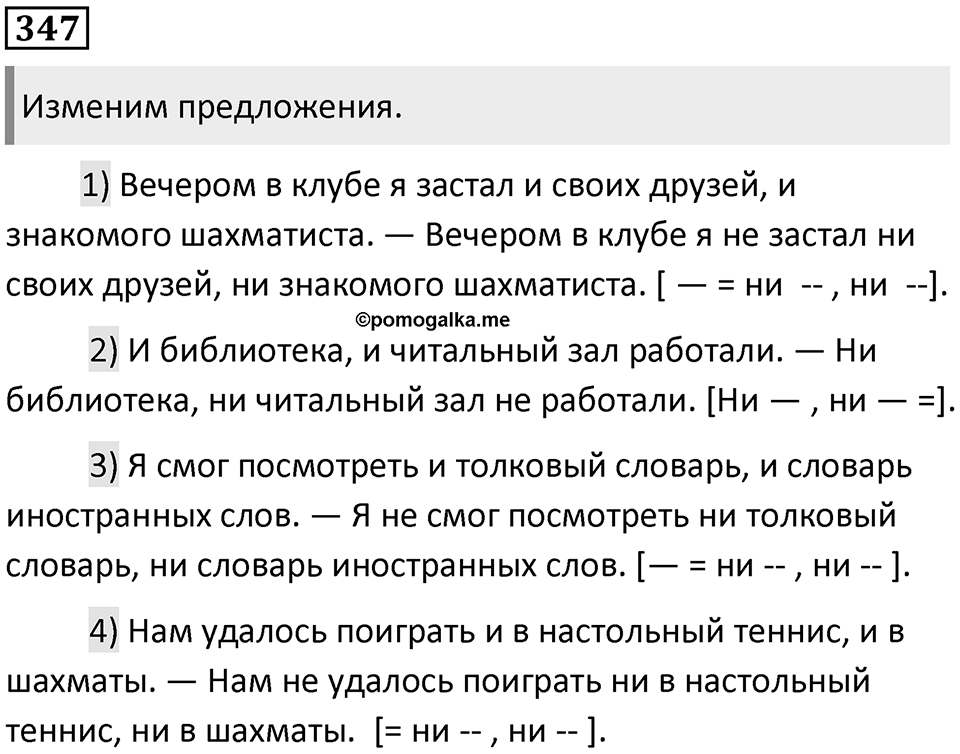 347

Изменим предложения.

1) Вечером в клубе я застал и своих друзей, и знакомого шахматиста. — Вечером в клубе я не застал ни своих друзей, ни знакомого шахматиста. [ — = ни -- , ни --].

©pomogalka.me

2) И библиотека, и читальный зал работали. — Ни библиотека, ни читальный зал не работали. [Ни — , ни — =].

3) Я смог посмотреть и толковый словарь, и словарь иностранных слов. — Я не смог посмотреть ни толковый словарь, ни словарь иностранных слов. [— = ни -- , ни -- ].

4) Нам удалось поиграть и в настольный теннис, и в шахматы. — Нам не удалось поиграть ни в настольный теннис, ни в шахматы. [= ни -- , ни -- ].